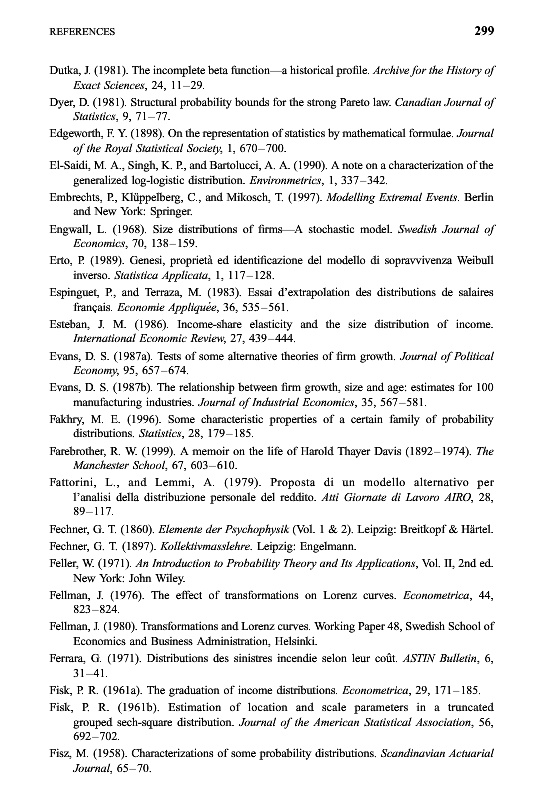 REFERENCES 299

Dutka, J. (1981). The incomplete beta function—a historical profile. Archive for the History of Exact Sciences, 24, 11–29.

Dyer, D. (1981). Structural probability bounds for the strong Pareto law. Canadian Journal of Statistics, 9, 71–77.

Edgeworth, F. Y. (1898). On the representation of statistics by mathematical formulae. Journal of the Royal Statistical Society, 1, 670–700.

El-Saidi, M. A., Singh, K. P., and Bartolucci, A. A. (1990). A note on a characterization of the generalized log-logistic distribution. Environmetrics, 1, 337–342.

Embrechts, P., Klüppelberg, C., and Mikosch, T. (1997). Modelling Extremal Events. Berlin and New York: Springer.

Engwall, L. (1968). Size distributions of firms—A stochastic model. Swedish Journal of Economics, 70, 138–159.

Erto, P. (1989). Genesi, proprietà ed identificazione del modello di sopravvivenza Weibull inverso. Statistica Applicata, 1, 117–128.

Espinguet, P., and Terraza, M. (1983). Essai d'extrapolation des distributions de salaires français. Economie Appliquée, 36, 535–561.

Esteban, J. M. (1986). Income-share elasticity and the size distribution of income. International Economic Review, 27, 439–444.

Evans, D. S. (1987a). Tests of some alternative theories of firm growth. Journal of Political Economy, 95, 657–674.

Evans, D. S. (1987b). The relationship between firm growth, size and age: estimates for 100 manufacturing industries. Journal of Industrial Economics, 35, 567–581.

Fakhry, M. E. (1996). Some characteristic properties of a certain family of probability distributions. Statistics, 28, 179–185.

Farebrother, R. W. (1999). A memoir on the life of Harold Thayer Davis (1892–1974). The Manchester School, 67, 603–610.

Fattorini, L., and Lemmi, A. (1979). Proposta di un modello alternativo per l'analisi della distribuzione personale del reddito. Atti Giornate di Lavoro AIRO, 28, 89–117.

Fechner, G. T. (1860). Elemente der Psychophysik (Vol. 1 & 2). Leipzig: Breitkopf & Härtel.

Fechner, G. T. (1897). Kollektivmasslehre. Leipzig: Engelmann.

Feller, W. (1971). An Introduction to Probability Theory and Its Applications, Vol. II, 2nd ed. New York: John Wiley.

Fellman, J. (1976). The effect of transformations on Lorenz curves. Econometrica, 44, 823–824.

Fellman, J. (1980). Transformations and Lorenz curves. Working Paper 48, Swedish School of Economics and Business Administration, Helsinki.

Ferrara, G. (1971). Distributions des sinistres incendie selon leur coût. ASTIN Bulletin, 6, 31–41.

Fisk, P. R. (1961a). The graduation of income distributions. Econometrica, 29, 171–185.

Fisk, P. R. (1961b). Estimation of location and scale parameters in a truncated grouped sech-square distribution. Journal of the American Statistical Association, 56, 692–702.

Fisz, M. (1958). Characterizations of some probability distributions. Scandinavian Actuarial Journal, 65–70.